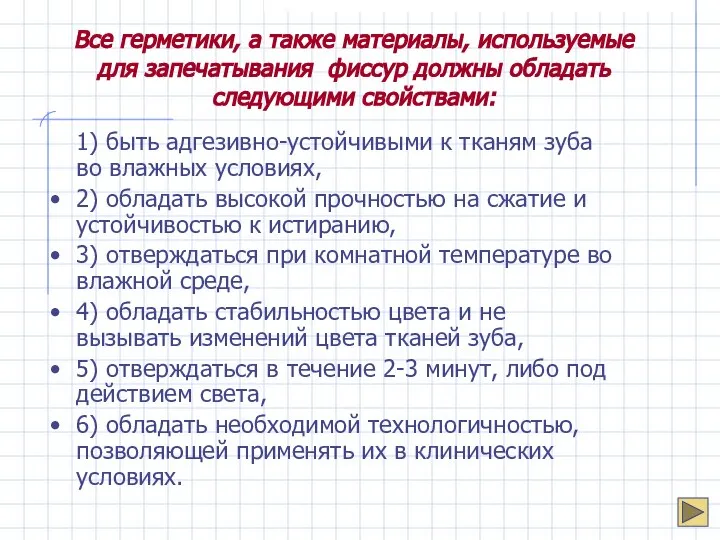 Все герметики, а также материалы, используемые для запечатывания фиссур должны обладать следующими свойствами:

1) быть адгезивно-устойчивыми к тканям зуба во влажных условиях,

• 2) обладать высокой прочностью на сжатие и устойчивостью к истиранию,
• 3) отверждаться при комнатной температуре во влажной среде,
• 4) обладать стабильностью цвета и не вызывать изменений цвета тканей зуба,
• 5) отверждаться в течение 2-3 минут, либо под действием света,
• 6) обладать необходимой технологичностью, позволяющей применять их в клинических условиях.